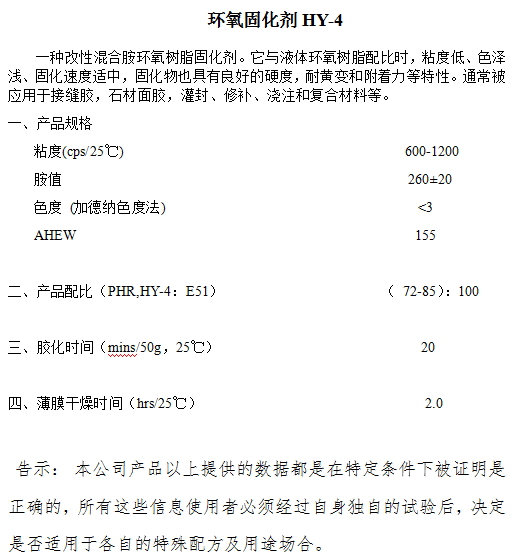 环氧固化剂 HY-4

一种改性混合胺环氧树脂固化剂。它与液体环氧树脂配比时，粘度低、色泽浅、固化速度适中，固化物也具有良好的硬度，耐黄变和附着力等特性。通常被应用于接缝胶，石材面胶，灌封、修补、浇注和复合材料等。

一、产品规格

粘度(cps/25℃) 600-1200

胺值 260±20

色度 (加德纳色度法) <3

AHEW 155

二、产品配比（PHR,HY-4：E51） （ 72-85）：100

三、胶化时间（mins/50g，25℃） 20

四、薄膜干燥时间（hrs/25℃） 2.0

告示： 本公司产品以上提供的数据都是在特定条件下被证明是正确的，所有这些信息使用者必须经过自身独自的试验后，决定是否适用于各自的特殊配方及用途场合。